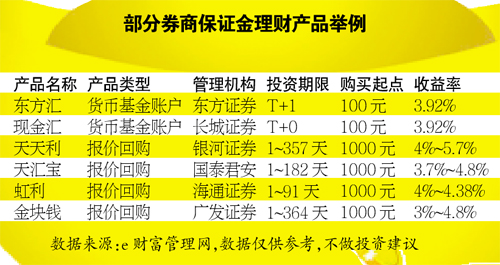 部分券商保证金理财产品举例

| 产品名称 | 产品类型 | 管理机构 | 投资期限 | 购买起点 | 收益率 |
|---|---|---|---|---|---|
| 东方汇 | 货币基金账户 | 东方证券 | T+1 | 100元 | 3.92% |
| 现金汇 | 货币基金账户 | 长城证券 | T+0 | 100元 | 3.92% |
| 天天利 | 报价回购 | 银河证券 | 1~357天 | 1000元 | 4%~5.7% |
| 天汇宝 | 报价回购 | 国泰君安 | 1~182天 | 1000元 | 3.7%~4.8% |
| 虹利 | 报价回购 | 海通证券 | 1~91天 | 1000元 | 4%~4.38% |
| 金块钱 | 报价回购 | 广发证券 | 1~364天 | 1000元 | 3%~4.8% |

数据来源:e财富管理网,数据仅供参考,不做投资建议